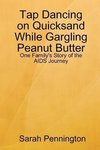 Tap Dancing on Quicksand While Gargling Peanut Butter

One Family's Story of the AIDS Journey

Sarah Pennington